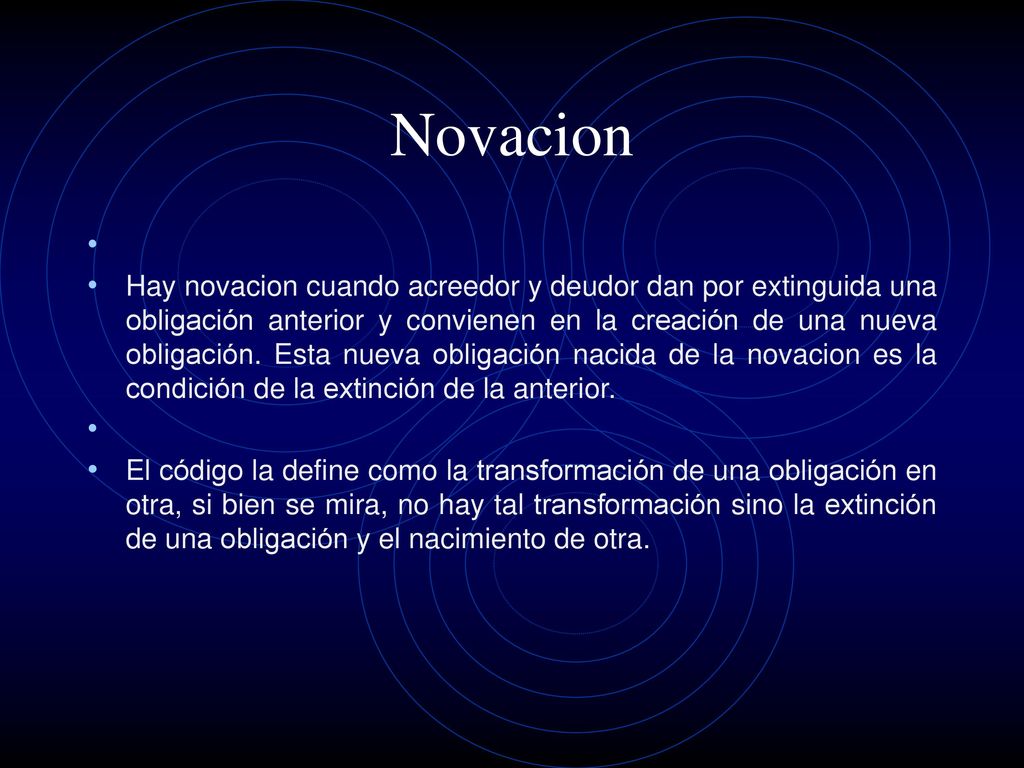 Novacion

•

• Hay novacion cuando acreedor y deudor dan por extinguida una obligación anterior y convienen en la creación de una nueva obligación. Esta nueva obligación nacida de la novacion es la condición de la extinción de la anterior.

•

• El código la define como la transformación de una obligación en otra, si bien se mira, no hay tal transformación sino la extinción de una obligación y el nacimiento de otra.